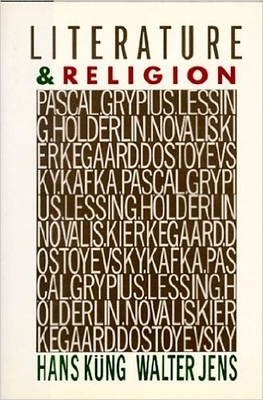 LITERATURE
& RELIGION

PASCAL.GRYPIUS.LESSIN
G.HÖLDERLIN.NOVALIS.KI
ERKEGAARD.DOSTOYEVS
KY.KAFKA.PASCAL.GRYPI
US.LESSING.HÖLDERLIN
NOVALIS.KIERKEGAARD.D
OSTOYEVSKY.KAFKA.PAS
CAL.GRYPIUS.LESSING.H
ÖLDERLIN.NOVALIS.KIER
KEGAARD.DOSTOYEVSKY

HANS KÜNG WALTER JENS